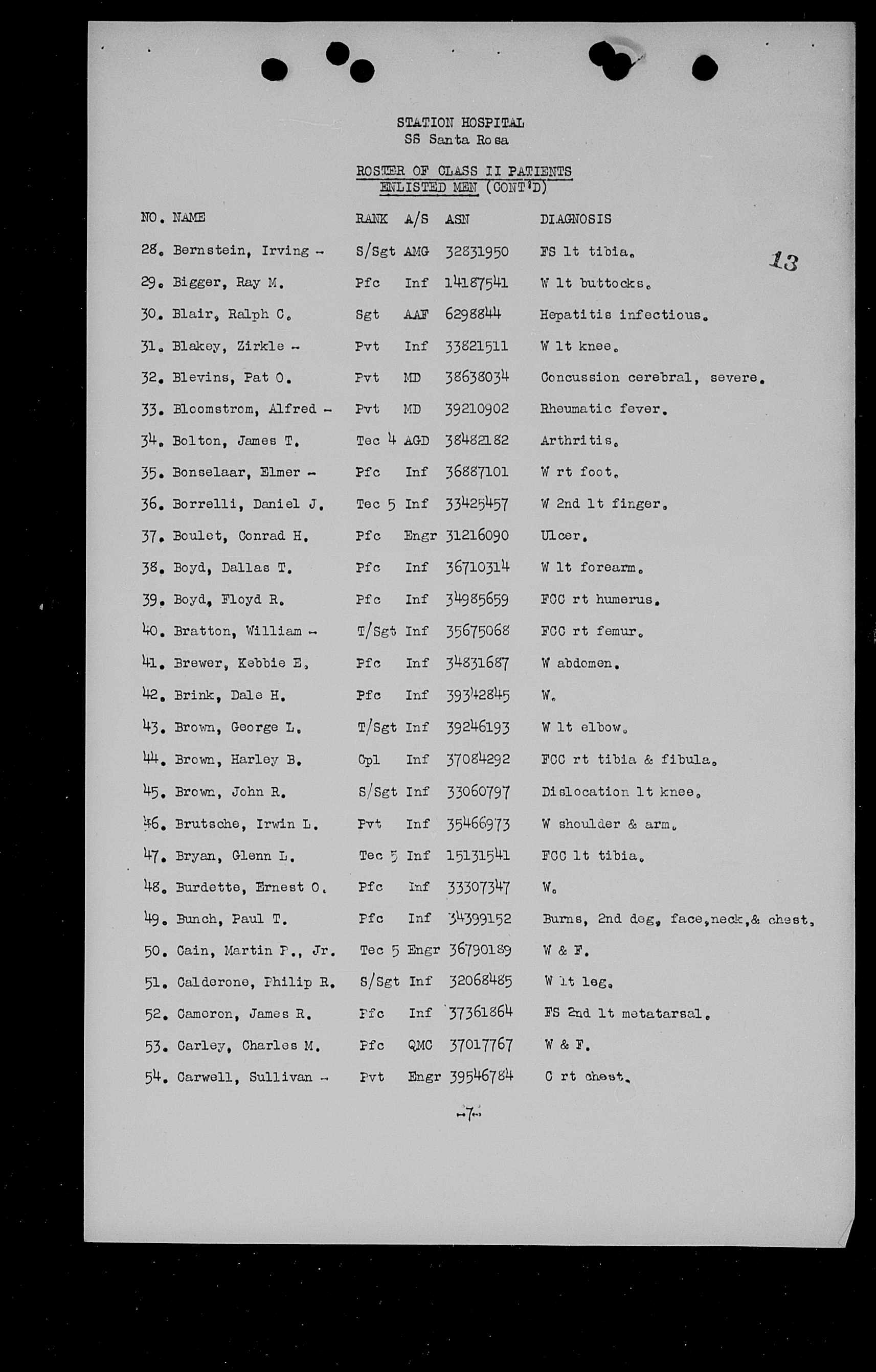 STATION HOSPITAL
SS Santa Rosa

ROSTER OF CLASS II PATIENTS
ENLISTED MEN (CONT'D)

13

| NO. | NAME | RANK | A/S | ASN | DIAGNOSIS |
|---|---|---|---|---|---|
| 28. | Bernstein, Irving - | S/Sgt | AMG | 32831950 | FS lt tibia. |
| 29. | Bigger, Ray M. | Pfc | Inf | 14187541 | W lt buttocks. |
| 30. | Blair, Ralph C. | Sgt | AAF | 6298844 | Hepatitis infectious. |
| 31. | Blakey, Zirkle - | Pvt | Inf | 33821511 | W lt knee. |
| 32. | Blevins, Pat O. | Pvt | MD | 38638034 | Concussion cerebral, severe. |
| 33. | Bloomstrom, Alfred - | Pvt | MD | 39210902 | Rheumatic fever. |
| 34. | Bolton, James T. | Tec 4 | AGD | 38482182 | Arthritis. |
| 35. | Bonselaar, Elmer - | Pfc | Inf | 36887101 | W rt foot. |
| 36. | Borrelli, Daniel J. | Tec 5 | Inf | 33425457 | W 2nd lt finger. |
| 37. | Boulet, Conrad H. | Pfc | Engr | 31216090 | Ulcer. |
| 38. | Boyd, Dallas T. | Pfc | Inf | 36710314 | W lt forearm. |
| 39. | Boyd, Floyd R. | Pfc | Inf | 34985659 | FCC rt humerus. |
| 40. | Bratton, William - | T/Sgt | Inf | 35675068 | FCC rt femur. |
| 41. | Brewer, Kebbie E. | Pfc | Inf | 34831687 | W abdomen. |
| 42. | Brink, Dale H. | Pfc | Inf | 39342845 | W. |
| 43. | Brown, George L. | T/Sgt | Inf | 39246193 | W lt elbow. |
| 44. | Brown, Harley B. | Cpl | Inf | 37084292 | FCC rt tibia & fibula. |
| 45. | Brown, John R. | S/Sgt | Inf | 33060797 | Dislocation lt knee. |
| 46. | Brutsche, Irwin L. | Pvt | Inf | 35466973 | W shoulder & arm. |
| 47. | Bryan, Glenn L. | Tec 5 | Inf | 15131541 | FCC lt tibia. |
| 48. | Burdette, Ernest O. | Pfc | Inf | 33307347 | W. |
| 49. | Bunch, Paul T. | Pfc | Inf | 34399152 | Burns, 2nd deg, face,neck,& chest. |
| 50. | Cain, Martin P., Jr. | Tec 5 | Engr | 36790189 | W & F. |
| 51. | Calderone, Philip R. | S/Sgt | Inf | 32068485 | W lt leg. |
| 52. | Cameron, James R. | Pfc | Inf | 37361864 | FS 2nd lt metatarsal. |
| 53. | Carley, Charles M. | Pfc | QMC | 37017767 | W & F. |
| 54. | Carwell, Sullivan - | Pvt | Engr | 39546784 | C rt chest. |

-7-